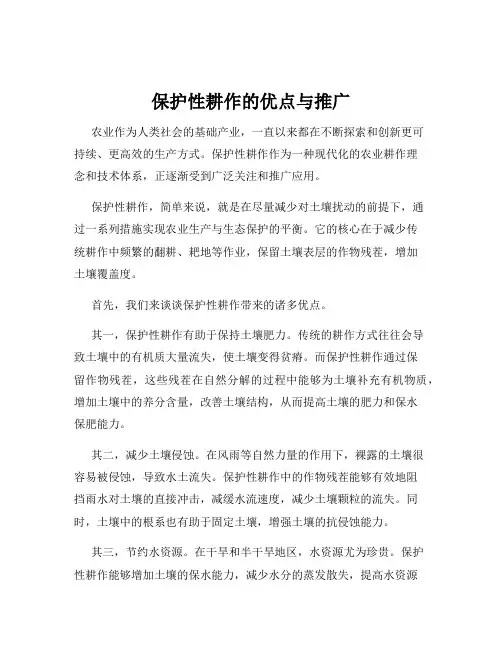 保护性耕作的优点与推广

农业作为人类社会的基础产业，一直以来都在不断探索和创新更可持续、更高效的生产方式。保护性耕作作为一种现代化的农业耕作理念和技术体系，正逐渐受到广泛关注和推广应用。

保护性耕作，简单来说，就是在尽量减少对土壤扰动的前提下，通过一系列措施实现农业生产与生态保护的平衡。它的核心在于减少传统耕作中频繁的翻耕、耙地等作业，保留土壤表层的作物残茬，增加土壤覆盖度。

首先，我们来谈谈保护性耕作带来的诸多优点。

其一，保护性耕作有助于保持土壤肥力。传统的耕作方式往往会导致土壤中的有机质大量流失，使土壤变得贫瘠。而保护性耕作通过保留作物残茬，这些残茬在自然分解的过程中能够为土壤补充有机物质，增加土壤中的养分含量，改善土壤结构，从而提高土壤的肥力和保水保肥能力。

其二，减少土壤侵蚀。在风雨等自然力量的作用下，裸露的土壤很容易被侵蚀，导致水土流失。保护性耕作中的作物残茬能够有效地阻挡雨水对土壤的直接冲击，减缓水流速度，减少土壤颗粒的流失。同时，土壤中的根系也有助于固定土壤，增强土壤的抗侵蚀能力。

其三，节约水资源。在干旱和半干旱地区，水资源尤为珍贵。保护性耕作能够增加土壤的保水能力，减少水分的蒸发散失，提高水资源